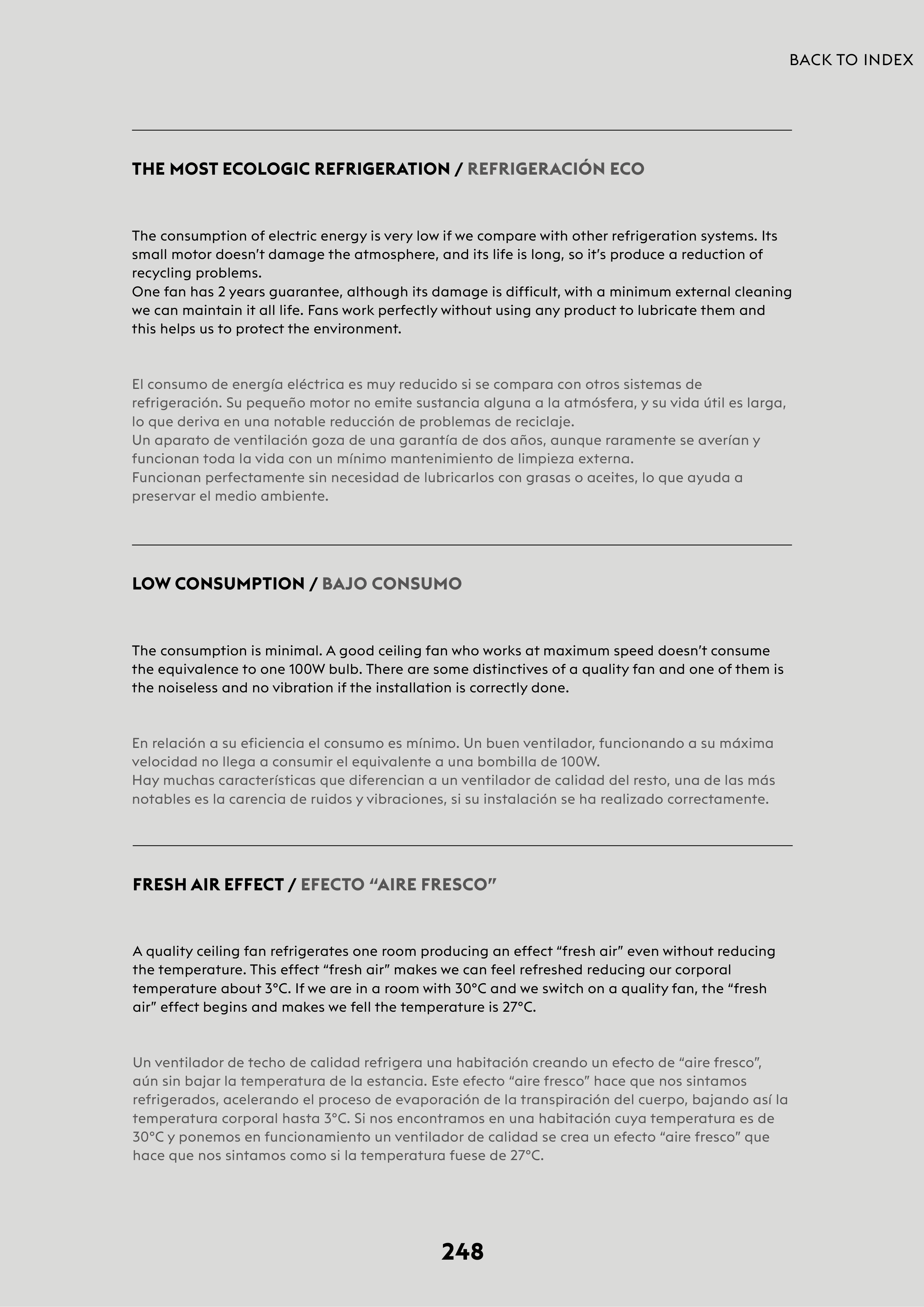 BACK TO INDEX

THE MOST ECOLOGIC REFRIGERATION / REFRIGERACIÓN ECO

The consumption of electric energy is very low if we compare with other refrigeration systems. Its small motor doesn't damage the atmosphere, and its life is long, so it's produce a reduction of recycling problems.
One fan has 2 years guarantee, although its damage is difficult, with a minimum external cleaning we can maintain it all life. Fans work perfectly without using any product to lubricate them and this helps us to protect the environment.

El consumo de energía eléctrica es muy reducido si se compara con otros sistemas de refrigeración. Su pequeño motor no emite sustancia alguna a la atmósfera, y su vida útil es larga, lo que deriva en una notable reducción de problemas de reciclaje.
Un aparato de ventilación goza de una garantía de dos años, aunque raramente se averían y funcionan toda la vida con un mínimo mantenimiento de limpieza externa.
Funcionan perfectamente sin necesidad de lubricarlos con grasas o aceites, lo que ayuda a preservar el medio ambiente.

LOW CONSUMPTION / BAJO CONSUMO

The consumption is minimal. A good ceiling fan who works at maximum speed doesn't consume the equivalence to one 100W bulb. There are some distinctives of a quality fan and one of them is the noiseless and no vibration if the installation is correctly done.

En relación a su eficiencia el consumo es mínimo. Un buen ventilador, funcionando a su máxima velocidad no llega a consumir el equivalente a una bombilla de 100W.
Hay muchas características que diferencian a un ventilador de calidad del resto, una de las más notables es la carencia de ruidos y vibraciones, si su instalación se ha realizado correctamente.

FRESH AIR EFFECT / EFECTO “AIRE FRESCO”

A quality ceiling fan refrigerates one room producing an effect “fresh air” even without reducing the temperature. This effect “fresh air” makes we can feel refreshed reducing our corporal temperature about 3°C. If we are in a room with 30°C and we switch on a quality fan, the “fresh air” effect begins and makes we fell the temperature is 27°C.

Un ventilador de techo de calidad refrigera una habitación creando un efecto de “aire fresco”, aún sin bajar la temperatura de la estancia. Este efecto “aire fresco” hace que nos sintamos refrigerados, acelerando el proceso de evaporación de la transpiración del cuerpo, bajando así la temperatura corporal hasta 3°C. Si nos encontramos en una habitación cuya temperatura es de 30°C y ponemos en funcionamiento un ventilador de calidad se crea un efecto “aire fresco” que hace que nos sintamos como si la temperatura fuese de 27°C.

248